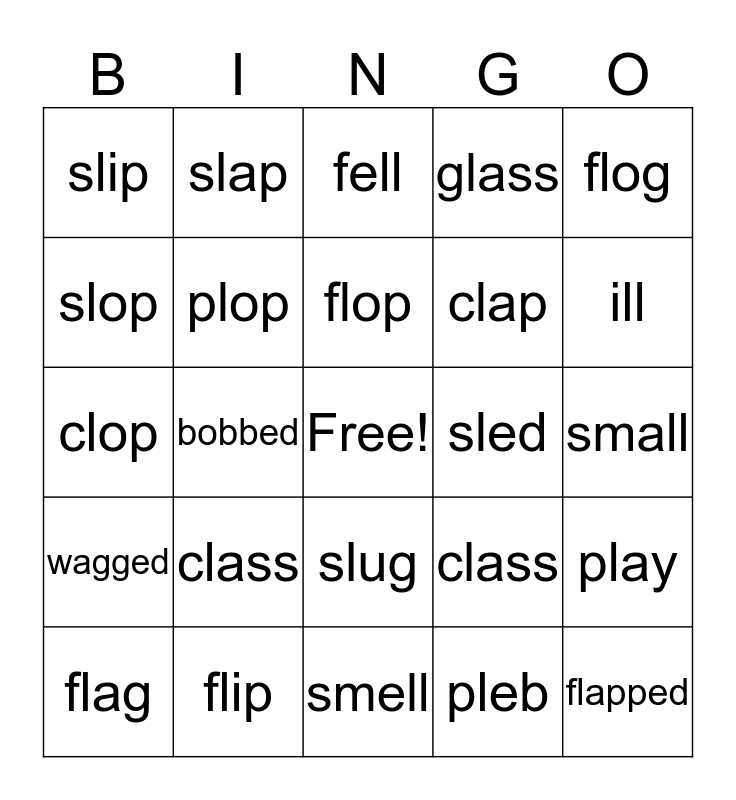 | B | I | N | G | O |
|---|---|---|---|---|
| slip | slap | fell | glass | flog |
| slop | plop | flop | clap | ill |
| clop | bobbed | Free! | sled | small |
| wagged | class | slug | class | play |
| flag | flip | smell | pleb | flapped |